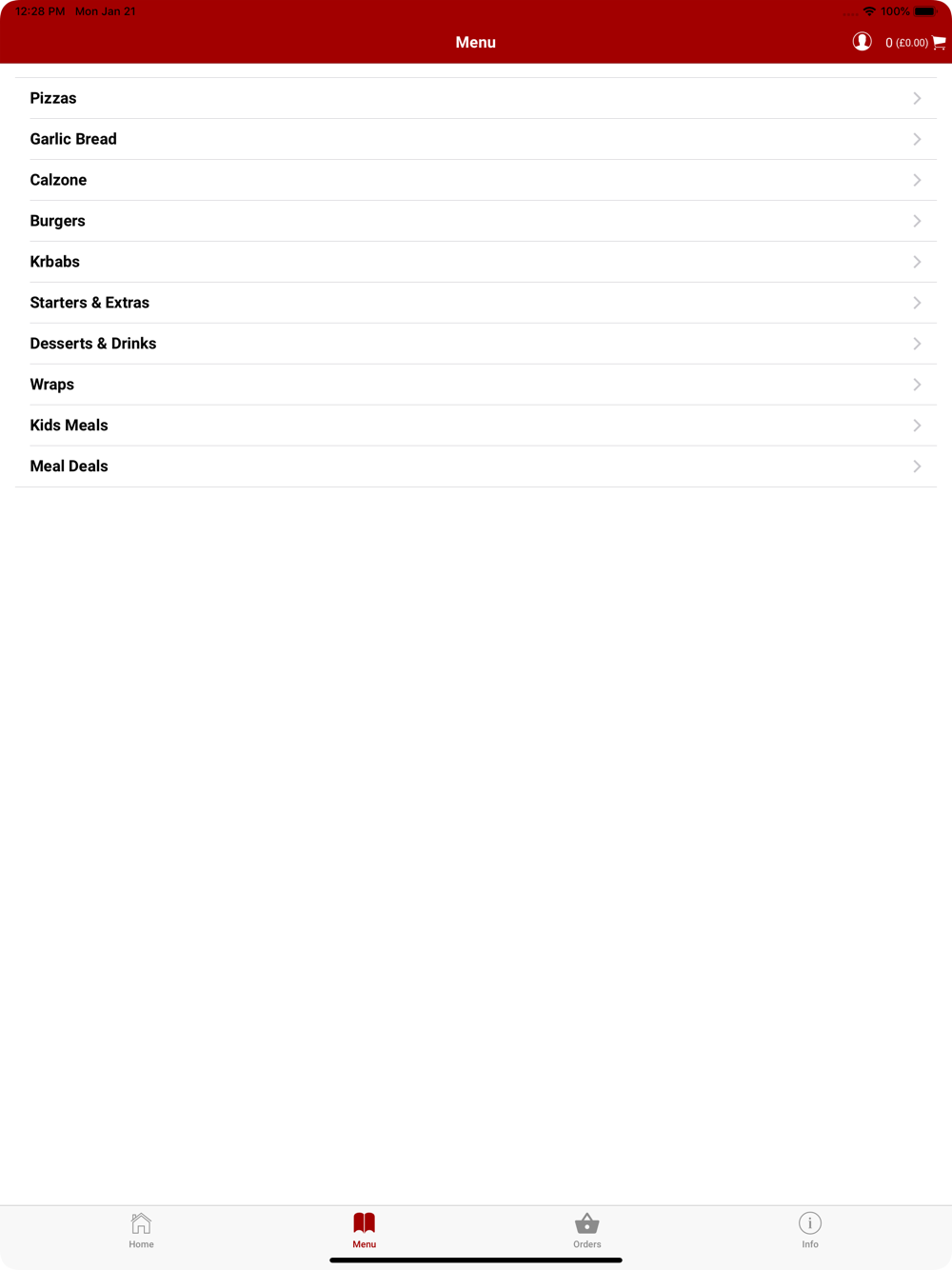 12:28 PM Mon Jan 21
100%

Menu

0 (£0.00)

Pizzas

Garlic Bread

Calzone

Burgers

Krbabs

Starters & Extras

Desserts & Drinks

Wraps

Kids Meals

Meal Deals

Home
Menu
Orders
Info